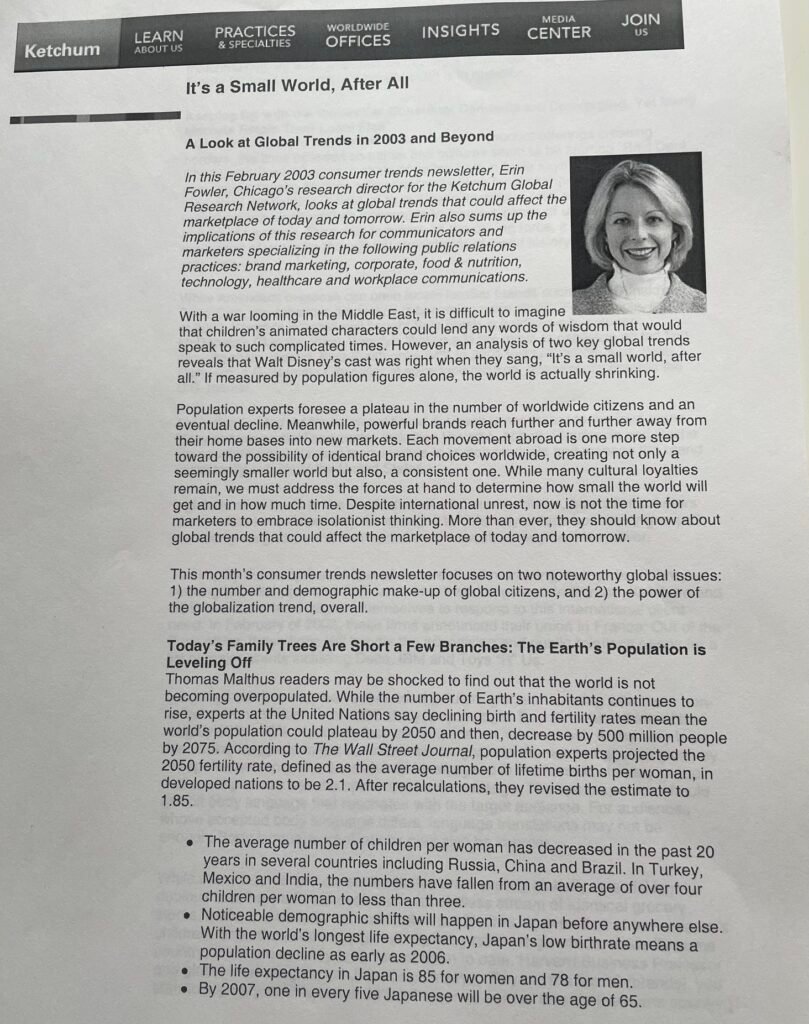 Ketchum LEARN ABOUT US PRACTICES & SPECIALTIES WORLDWIDE OFFICES INSIGHTS MEDIA CENTER JOIN US

It's a Small World, After All

A Look at Global Trends in 2003 and Beyond

In this February 2003 consumer trends newsletter, Erin Fowler, Chicago's research director for the Ketchum Global Research Network, looks at global trends that could affect the marketplace of today and tomorrow. Erin also sums up the implications of this research for communicators and marketers specializing in the following public relations practices: brand marketing, corporate, food & nutrition, technology, healthcare and workplace communications.

With a war looming in the Middle East, it is difficult to imagine that children's animated characters could lend any words of wisdom that would speak to such complicated times. However, an analysis of two key global trends reveals that Walt Disney's cast was right when they sang, "It's a small world, after all." If measured by population figures alone, the world is actually shrinking.

Population experts foresee a plateau in the number of worldwide citizens and an eventual decline. Meanwhile, powerful brands reach further and further away from their home bases into new markets. Each movement abroad is one more step toward the possibility of identical brand choices worldwide, creating not only a seemingly smaller world but also, a consistent one. While many cultural loyalties remain, we must address the forces at hand to determine how small the world will get and in how much time. Despite international unrest, now is not the time for marketers to embrace isolationist thinking. More than ever, they should know about global trends that could affect the marketplace of today and tomorrow.

This month's consumer trends newsletter focuses on two noteworthy global issues: 1) the number and demographic make-up of global citizens, and 2) the power of the globalization trend, overall.

Today's Family Trees Are Short a Few Branches: The Earth's Population is Leveling Off
Thomas Malthus readers may be shocked to find out that the world is not becoming overpopulated. While the number of Earth's inhabitants continues to rise, experts at the United Nations say declining birth and fertility rates mean the world's population could plateau by 2050 and then, decrease by 500 million people by 2075. According to The Wall Street Journal, population experts projected the 2050 fertility rate, defined as the average number of lifetime births per woman, in developed nations to be 2.1. After recalculations, they revised the estimate to 1.85.

• The average number of children per woman has decreased in the past 20 years in several countries including Russia, China and Brazil. In Turkey, Mexico and India, the numbers have fallen from an average of over four children per woman to less than three.
• Noticeable demographic shifts will happen in Japan before anywhere else. With the world's longest life expectancy, Japan's low birthrate means a population decline as early as 2006.
• The life expectancy in Japan is 85 for women and 78 for men.
• By 2007, one in every five Japanese will be over the age of 65.